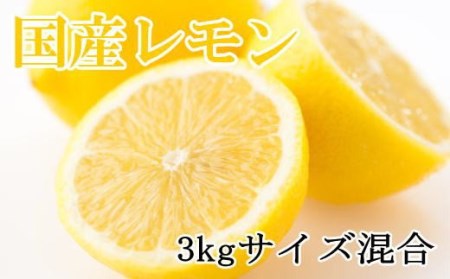 国産レモン

3kgサイズ混合